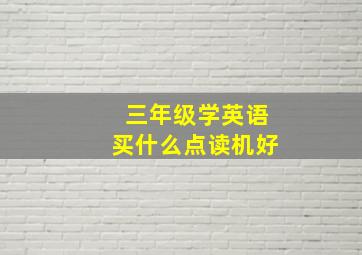 三年级学英语
买什么点读机好